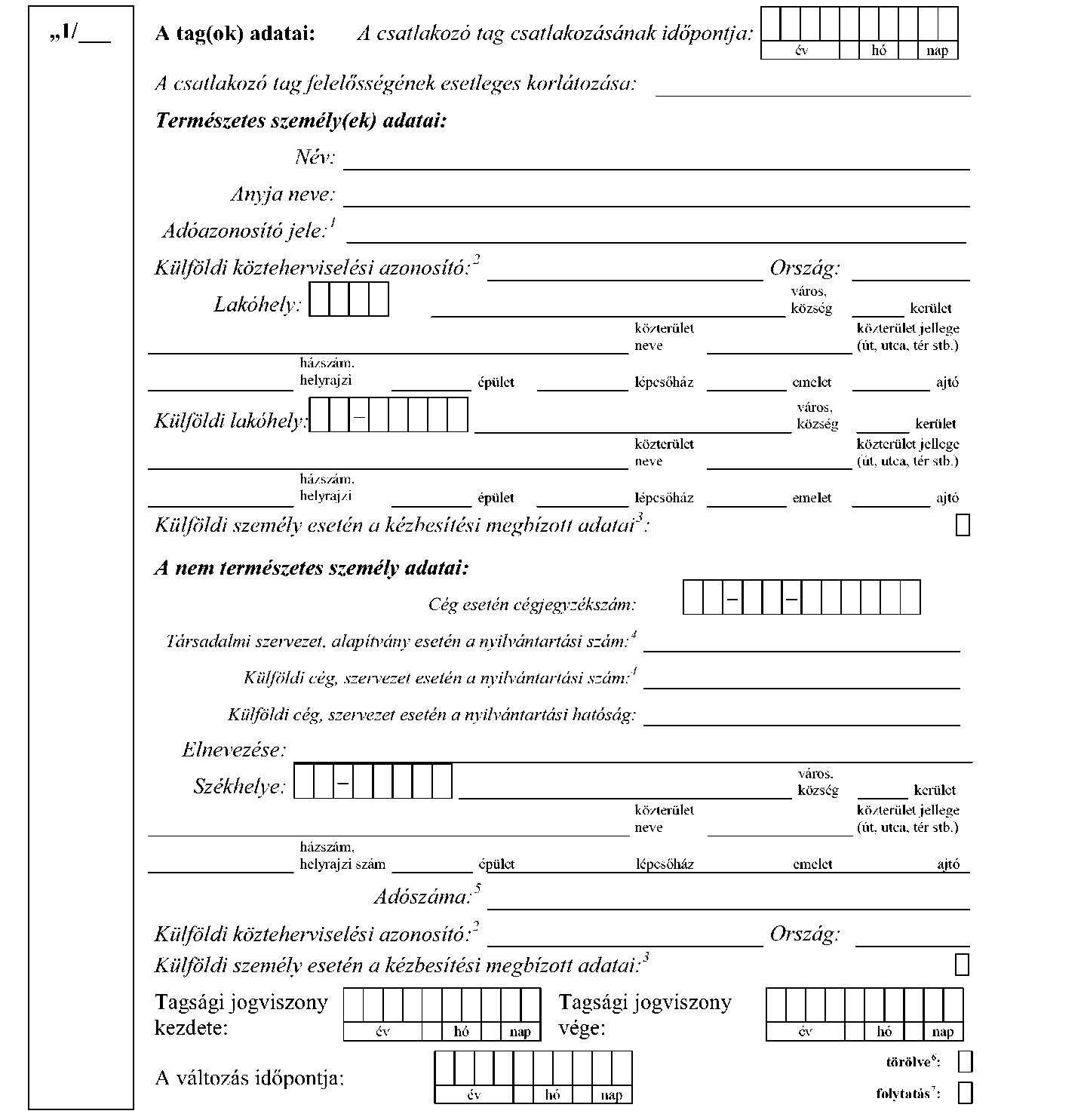 „1/___

A tag(ok) adatai: A csatlakozó tag csatlakozásának időpontja: év hó nap

A csatlakozó tag felelősségének esetleges korlátozása:

Természetes személy(ek) adatai:

Név:

Anyja neve:

Adóazonosító jele:$^1$

Külföldi közteherviselési azonosító:$^2$ Ország:

Lakóhely: város, község kerület

közterület neve közterület jellege (út, utca, tér stb.)

házszám, helyrajzi épület lépcsőház emelet ajtó

Külföldi lakóhely: – város, község kerület

közterület neve közterület jellege (út, utca, tér stb.)

házszám, helyrajzi épület lépcsőház emelet ajtó

Külföldi személy esetén a kézbesítési megbízott adatai$^3$:

A nem természetes személy adatai:

Cég esetén cégjegyzékszám: – –

Társadalmi szervezet, alapítvány esetén a nyilvántartási szám:$^4$

Külföldi cég, szervezet esetén a nyilvántartási szám:$^1$

Külföldi cég, szervezet esetén a nyilvántartási hatóság:

Elnevezése:

Székhelye: – város, község kerület

közterület neve közterület jellege (út, utca, tér stb.)

házszám, helyrajzi szám épület lépcsőház emelet ajtó

Adószáma:$^5$

Külföldi közteherviselési azonosító:$^2$ Ország:

Külföldi személy esetén a kézbesítési megbízott adatai:$^3$

Tagsági jogviszony kezdete: év hó nap

Tagsági jogviszony vége: év hó nap

A változás időpontja: év hó nap

törölve$^6$:

folytatás$^7$: